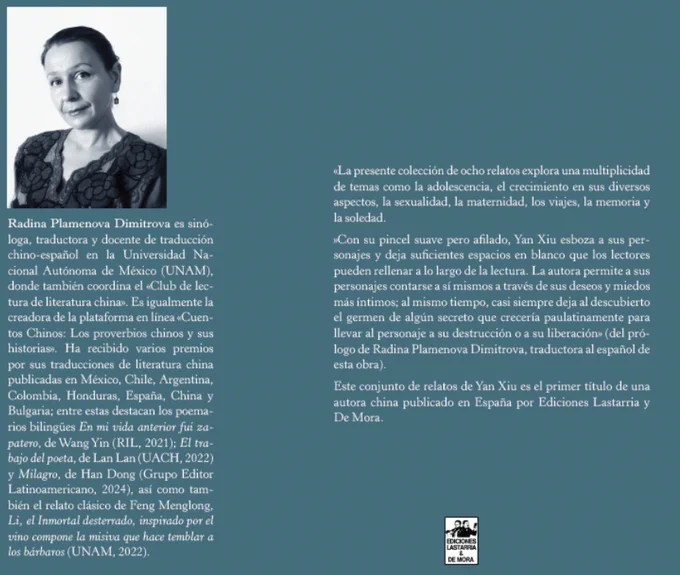 Radina Plamenova Dimitrova es sinóloga, traductora y docente de traducción chino-español en la Universidad Nacional Autónoma de México (UNAM), donde también coordina el «Club de lectura de literatura china». Es igualmente la creadora de la plataforma en línea «Cuentos Chinos: Los proverbios chinos y sus historias». Ha recibido varios premios por sus traducciones de literatura china publicadas en México, Chile, Argentina, Colombia, Honduras, España, China y Bulgaria; entre estas destacan los poemarios bilingües En mi vida anterior fui zapatero, de Wang Yin (RIL, 2021); El trabajo del poeta, de Lan Lan (UACH, 2022) y Milagro, de Han Dong (Grupo Editor Latinoamericano, 2024), así como también el relato clásico de Feng Menglong, Li, el Inmortal desterrado, inspirado por el vino compone la misiva que hace temblar a los bárbaros (UNAM, 2022).

«La presente colección de ocho relatos explora una multiplicidad de temas como la adolescencia, el crecimiento en sus diversos aspectos, la sexualidad, la maternidad, los viajes, la memoria y la soledad.

»Con su pincel suave pero afilado, Yan Xiu esboza a sus personajes y deja suficientes espacios en blanco que los lectores pueden rellenar a lo largo de la lectura. La autora permite a sus personajes contarse a sí mismos a través de sus deseos y miedos más íntimos; al mismo tiempo, casi siempre deja al descubierto el germen de algún secreto que crecería paulatinamente para llevar al personaje a su destrucción o a su liberación» (del prólogo de Radina Plamenova Dimitrova, traductora al español de esta obra).

Este conjunto de relatos de Yan Xiu es el primer título de una autora china publicado en España por Ediciones Lastarria y De Mora.

EDICIONES LASTARRIA & DE MORA